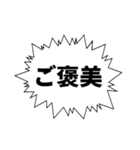 ご褒美